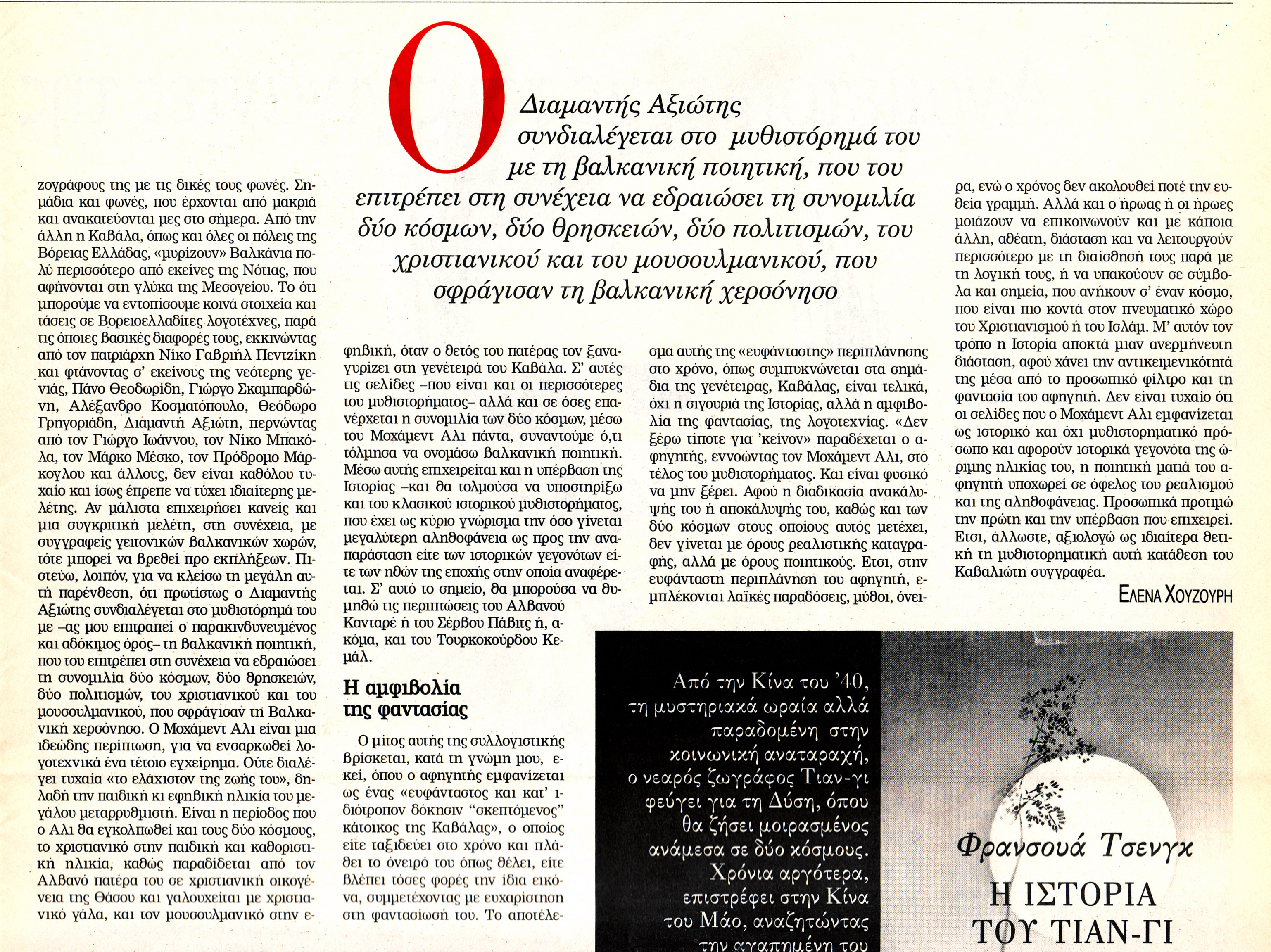 Ο Διαμαντής Αξιώτης συνδιαλέγεται στο μυθιστόρημά του με τη βαλκανική ποιητική, που του επιτρέπει στη συνέχεια να εδραιώσει τη συνομιλία δύο κόσμων, δύο θρησκειών, δύο πολιτισμών, του χριστιανικού και του μουσουλμανικού, που σφράγισαν τη βαλκανική χερσόνησο

ζογράφους της με τις δικές τους φωνές. Σημάδια και φωνές, που έρχονται από μακριά και ανακατεύονται μες στο σήμερα. Από την άλλη η Καβάλα, όπως και όλες οι πόλεις της Βόρειας Ελλάδας, «μυρίζουν» Βαλκάνια πολύ περισσότερο από εκείνες της Νότιας, που αφήνονται στη γλύκα της Μεσογείου. Το ότι μπορούμε να εντοπίσουμε κοινά στοιχεία και τάσεις σε Βορειοελλαδίτες λογοτέχνες, παρά τις όποιες βασικές διαφορές τους, εκκινώντας από τον πατριάρχη Νίκο Γαβριήλ Πεντζίκη και φτάνοντας σ' εκείνους της νεότερης γενιάς, Πάνο Θεοδωρίδη, Γιώργο Σκαμπαρδώνη, Αλέξανδρο Κοσματόπουλο, Θεόδωρο Γρηγοριάδη, Διαμαντή Αξιώτη, περνώντας από τον Γιώργο Ιωάννου, τον Νίκο Μπακόλα, τον Μάρκο Μέσκο, τον Πρόδρομο Μάρκογλου και άλλους, δεν είναι καθόλου τυχαίο και ίσως έπρεπε να τύχει ιδιαίτερης μελέτης. Αν μάλιστα επιχειρήσει κανείς και μια συγκριτική μελέτη, στη συνέχεια, με συγγραφείς γειτονικών βαλκανικών χωρών, τότε μπορεί να βρεθεί προ εκπλήξεων. Πιστεύω, λοιπόν, για να κλείσω τη μεγάλη αυτή παρένθεση, ότι πρωτίστως ο Διαμαντής Αξιώτης συνδιαλέγεται στο μυθιστόρημά του με –ας μου επιτραπεί ο παρακινδυνευμένος και αδόκιμος όρος– τη βαλκανική ποιητική, που του επιτρέπει στη συνέχεια να εδραιώσει τη συνομιλία δύο κόσμων, δύο θρησκειών, δύο πολιτισμών, του χριστιανικού και του μουσουλμανικού, που σφράγισαν τη Βαλκανική χερσόνησο. Ο Μοχάμεντ Αλι είναι μια ιδεώδης περίπτωση, για να ενσαρκωθεί λογοτεχνικά ένα τέτοιο εγχείρημα. Ούτε διαλέγει τυχαία «το ελάχιστον της ζωής του», δηλαδή την παιδική κι εφηβική ηλικία του μεγάλου μεταρρυθμιστή. Είναι η περίοδος που ο Αλι θα εγκολπωθεί και τους δύο κόσμους, το χριστιανικό στην παιδική και καθοριστική ηλικία, καθώς παραδίδεται από τον Αλβανό πατέρα του σε χριστιανική οικογένεια της Θάσου και γαλουχείται με χριστιανικό γάλα, και τον μουσουλμανικό στην εφηβική, όταν ο θετός του πατέρας τον ξαναγυρίζει στη γενέτειρά του Καβάλα. Σ' αυτές τις σελίδες –που είναι και οι περισσότερες του μυθιστορήματος– αλλά και σε όσες επανέρχεται η συνομιλία των δύο κόσμων, μέσω του Μοχάμεντ Αλι πάντα, συναντούμε ό,τι τόλμησα να ονομάσω βαλκανική ποιητική. Μέσω αυτής επιχειρείται και η υπέρβαση της Ιστορίας –και θα τολμούσα να υποστηρίξω και του κλασικού ιστορικού μυθιστορήματος, που έχει ως κύριο γνώρισμα την όσο γίνεται μεγαλύτερη αληθοφάνεια ως προς την αναπαράσταση είτε των ιστορικών γεγονότων είτε των ηθών της εποχής στην οποία αναφέρεται. Σ' αυτό το σημείο, θα μπορούσα να θυμηθώ τις περιπτώσεις του Αλβανού Κανταρέ ή του Σέρβου Πάβιτς ή, ακόμα, και του Τουρκοκούρδου Κεμάλ.

Η αμφιβολία της φαντασίας

Ο μίτος αυτής της συλλογιστικής βρίσκεται, κατά τη γνώμη μου, εκεί, όπου ο αφηγητής εμφανίζεται ως ένας «ευφάνταστος και κατ' ιδιότροπον δόκησιν "σκεπτόμενος" κάτοικος της Καβάλας», ο οποίος είτε ταξιδεύει στο χρόνο και πλάθει το όνειρό του όπως θέλει, είτε βλέπει τόσες φορές την ίδια εικόνα, συμμετέχοντας με ευχαρίστηση στη φαντασίωσή του. Το αποτέλεσμα αυτής της «ευφάνταστης» περιπλάνησης στο χρόνο, όπως συμπυκνώνεται στα σημάδια της γενέτειρας, Καβάλας, είναι τελικά, όχι η σιγουριά της Ιστορίας, αλλά η αμφιβολία της φαντασίας, της λογοτεχνίας. «Δεν ξέρω τίποτε για 'κείνον» παραδέχεται ο αφηγητής, εννοώντας τον Μοχάμεντ Αλι, στο τέλος του μυθιστορήματος. Και είναι φυσικό να μην ξέρει. Αφού η διαδικασία ανακάλυψής του ή αποκάλυψής του, καθώς και των δύο κόσμων στους οποίους αυτός μετέχει, δεν γίνεται με όρους ρεαλιστικής καταγραφής, αλλά με όρους ποιητικούς. Ετσι, στην ευφάνταστη περιπλάνηση του αφηγητή, εμπλέκονται λαϊκές παραδόσεις, μύθοι, όνειρα, ενώ ο χρόνος δεν ακολουθεί ποτέ την ευθεία γραμμή. Αλλά και ο ήρωας ή οι ήρωες μοιάζουν να επικοινωνούν και με κάποια άλλη, αθέατη, διάσταση και να λειτουργούν περισσότερο με τη διαίσθησή τους παρά με τη λογική τους, ή να υπακούουν σε σύμβολα και σημεία, που ανήκουν σ' έναν κόσμο, που είναι πιο κοντά στον πνευματικό χώρο του Χριστιανισμού ή του Ισλάμ. Μ' αυτόν τον τρόπο η Ιστορία αποκτά μιαν ανερμήνευτη διάσταση, αφού χάνει την αντικειμενικότητά της μέσα από το προσωπικό φίλτρο και τη φαντασία του αφηγητή. Δεν είναι τυχαίο ότι οι σελίδες που ο Μοχάμεντ Αλι εμφανίζεται ως ιστορικό και όχι μυθιστορηματικό πρόσωπο και αφορούν ιστορικά γεγονότα της ώριμης ηλικίας του, η ποιητική ματιά του αφηγητή υποχωρεί σε όφελος του ρεαλισμού και της αληθοφάνειας. Προσωπικά προτιμώ την πρώτη και την υπέρβαση που επιχειρεί. Ετσι, άλλωστε, αξιολογώ ως ιδιαίτερα θετική τη μυθιστορηματική αυτή κατάθεση του Καβαλιώτη συγγραφέα.

ΕΛΕΝΑ ΧΟΥΖΟΥΡΗ

Από την Κίνα του '40, τη μυστηριακά ωραία αλλά παραδομένη στην κοινωνική αναταραχή, ο νεαρός ζωγράφος Τιαν-γι φεύγει για τη Δύση, όπου θα ζήσει μοιρασμένος ανάμεσα σε δύο κόσμους. Χρόνια αργότερα, επιστρέφει στην Κίνα του Μάο, αναζητώντας την αγαπημένη του

Φρανσουά Τσενγκ
Η ΙΣΤΟΡΙΑ ΤΟΥ ΤΙΑΝ-ΓΙ